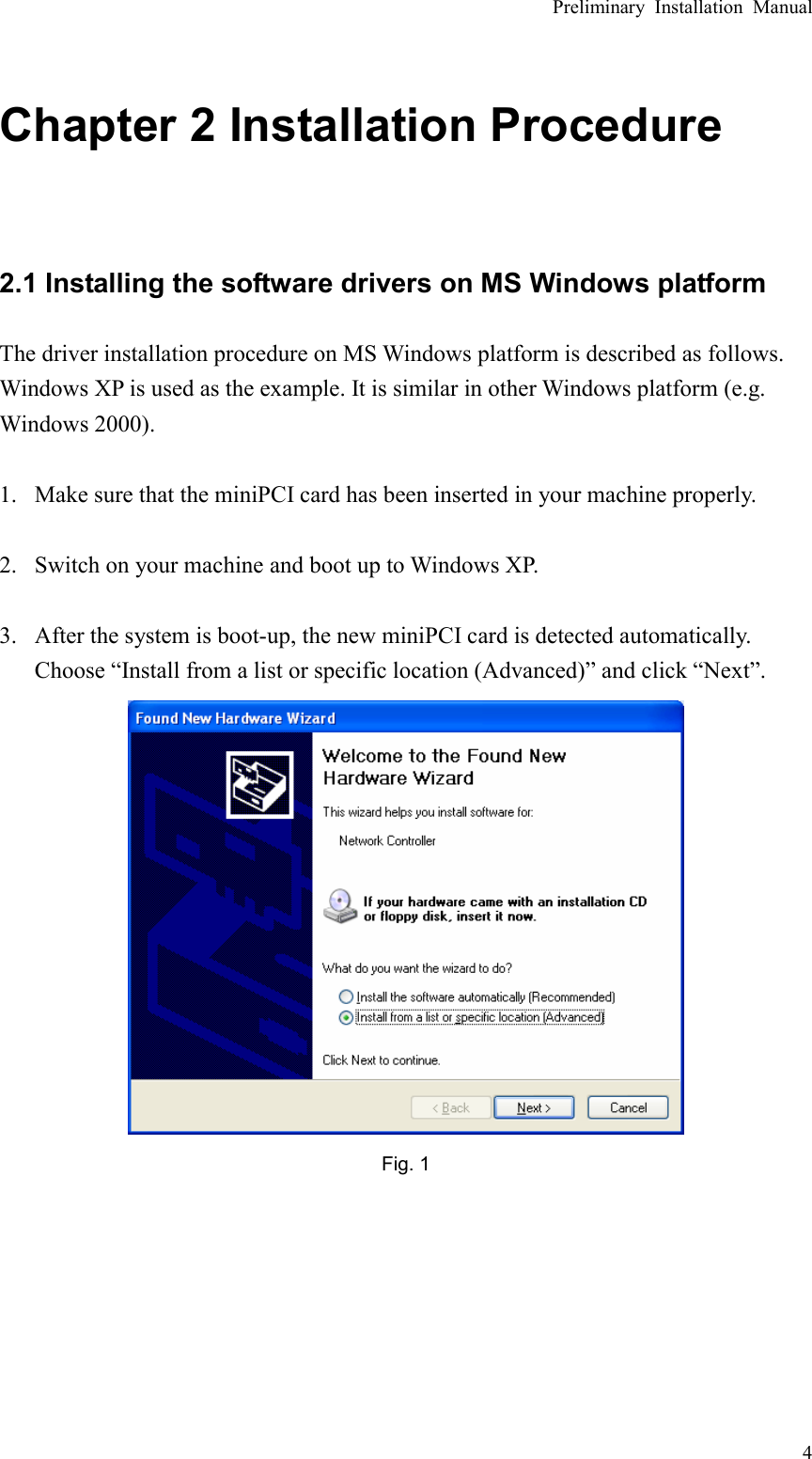 Preliminary Installation Manual

Chapter 2 Installation Procedure

2.1 Installing the software drivers on MS Windows platform

The driver installation procedure on MS Windows platform is described as follows. Windows XP is used as the example. It is similar in other Windows platform (e.g. Windows 2000).

1. Make sure that the miniPCI card has been inserted in your machine properly.

2. Switch on your machine and boot up to Windows XP.

3. After the system is boot-up, the new miniPCI card is detected automatically. Choose “Install from a list or specific location (Advanced)” and click “Next”.

Found New Hardware Wizard

Welcome to the Found New Hardware Wizard

This wizard helps you install software for:

Network Controller

If your hardware came with an installation CD or floppy disk, insert it now.

What do you want the wizard to do?

Install the software automatically (Recommended)

Install from a list or specific location (Advanced)

Click Next to continue.

< Back

Next >

Cancel

Fig. 1

4